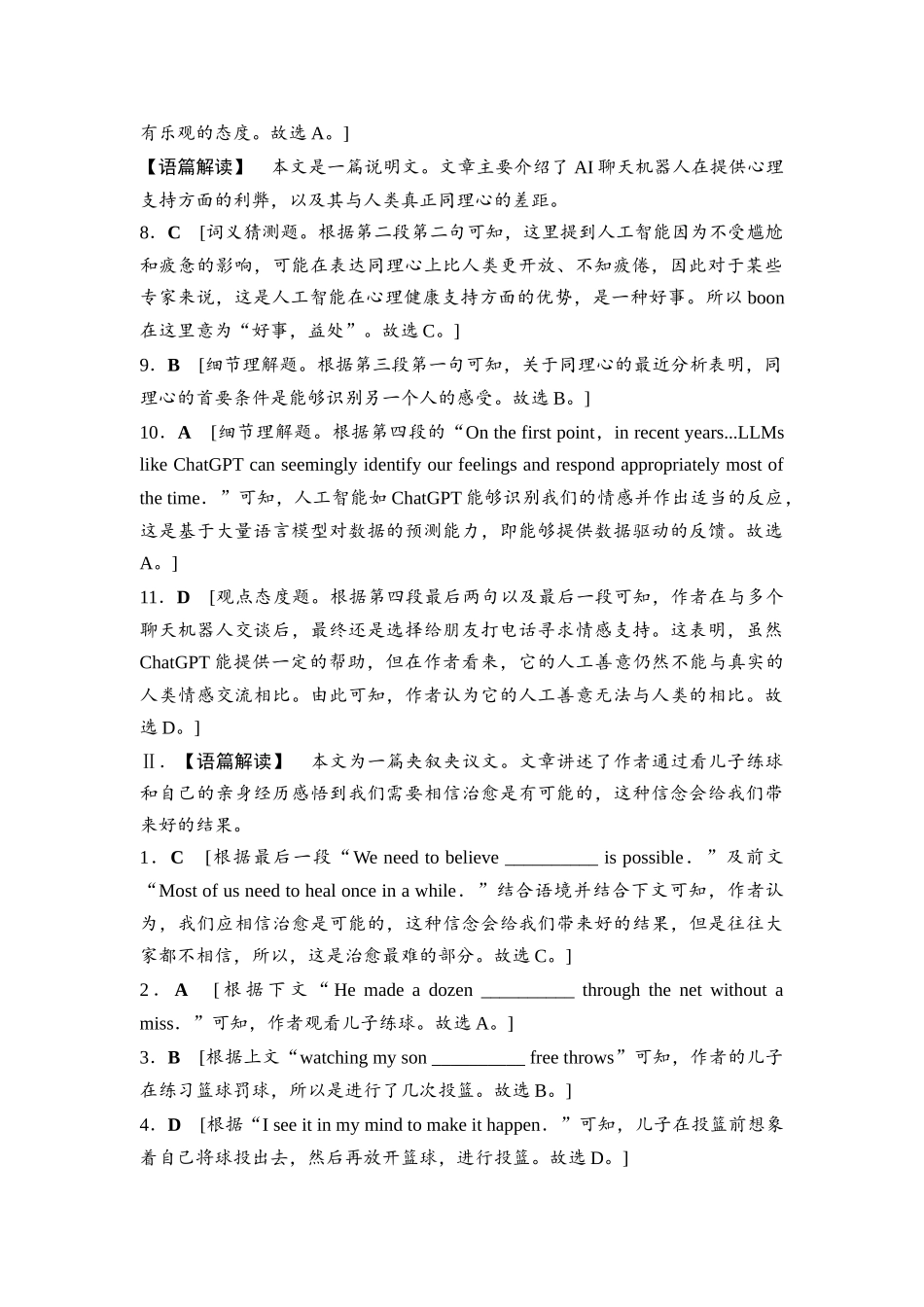 有乐观的态度。故选 A。]

【语篇解读】 本文是一篇说明文。文章主要介绍了 AI 聊天机器人在提供心理支持方面的利弊，以及其与人类真正同理心的差距。

8．C [词义猜测题。根据第二段第二句可知，这里提到人工智能因为不受尴尬和疲惫的影响，可能在表达同理心上比人类更开放、不知疲倦，因此对于某些专家来说，这是人工智能在心理健康支持方面的优势，是一种好事。所以 boon 在这里意为“好事，益处”。故选 C。]

9．B [细节理解题。根据第三段第一句可知，关于同理心的最近分析表明，同理心的首要条件是能够识别另一个人的感受。故选 B。]

10．A [细节理解题。根据第四段的“On the first point，in recent years...LLMs like ChatGPT can seemingly identify our feelings and respond appropriately most of the time．”可知，人工智能如 ChatGPT 能够识别我们的情感并作出适当的反应，这是基于大量语言模型对数据的预测能力，即能够提供数据驱动的反馈。故选 A。]

11．D [观点态度题。根据第四段最后两句以及最后一段可知，作者在与多个聊天机器人交谈后，最终还是选择给朋友打电话寻求情感支持。这表明，虽然 ChatGPT 能提供一定的帮助，但在作者看来，它的人工善意仍然不能与真实的人类情感交流相比。由此可知，作者认为它的人工善意无法与人类的相比。故选 D。]

Ⅱ．【语篇解读】 本文为一篇夹叙夹议文。文章讲述了作者通过看儿子练球和自己的亲身经历感悟到我们需要相信治愈是有可能的，这种信念会给我们带来好的结果。

1．C [根据最后一段“We need to believe __________ is possible．”及前文“Most of us need to heal once in a while．”结合语境并结合下文可知，作者认为，我们应相信治愈是可能的，这种信念会给我们带来好的结果，但是往往大家都不相信，所以，这是治愈最难的部分。故选 C。]

2．A [根据下文“He made a dozen __________ through the net without a miss．”可知，作者观看儿子练球。故选 A。]

3．B [根据上文“watching my son __________ free throws”可知，作者的儿子在练习篮球罚球，所以是进行了几次投篮。故选 B。]

4．D [根据“I see it in my mind to make it happen．”可知，儿子在投篮前想象着自己将球投出去，然后再放开篮球，进行投篮。故选 D。]